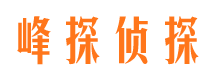 峰探侦探